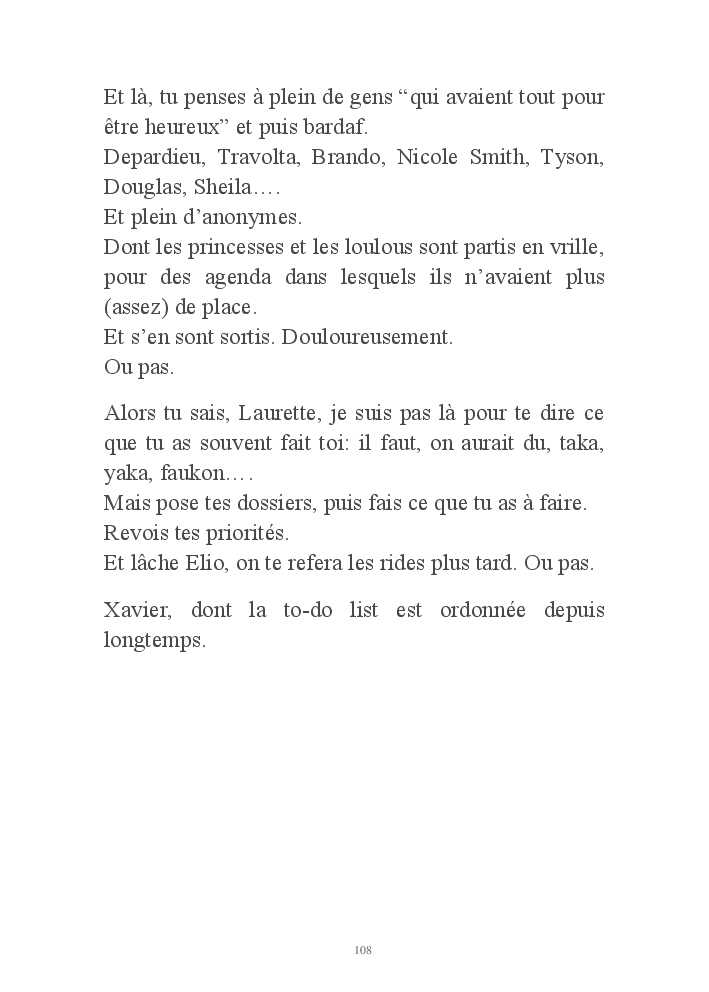 Et là, tu penses à plein de gens “qui avaient tout pour être heureux” et puis bardaf.
Depardieu, Travolta, Brando, Nicole Smith, Tyson, Douglas, Sheila….
Et plein d’anonymes.
Dont les princesses et les loulous sont partis en vrille, pour des agenda dans lesquels ils n’avaient plus (assez) de place.
Et s’en sont sortis. Douloureusement.
Ou pas.

Alors tu sais, Laurette, je suis pas là pour te dire ce que tu as souvent fait toi: il faut, on aurait du, taka, yaka, faukon….
Mais pose tes dossiers, puis fais ce que tu as à faire.
Revois tes priorités.
Et lâche Elio, on te refera les rides plus tard. Ou pas.

Xavier, dont la to-do list est ordonnée depuis longtemps.

108